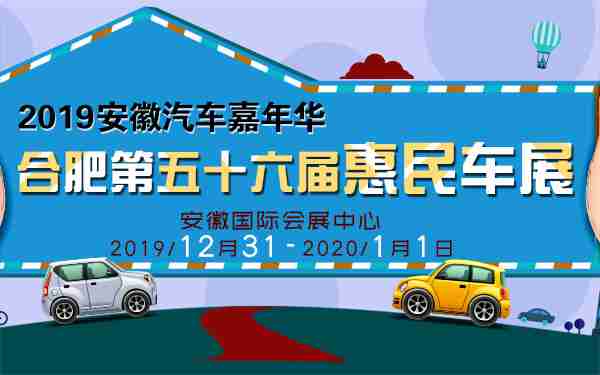 2019安徽汽车嘉年华
合肥第五十六届惠民车展
安徽国际会展中心
2019/12月31 - 2020/1月1日